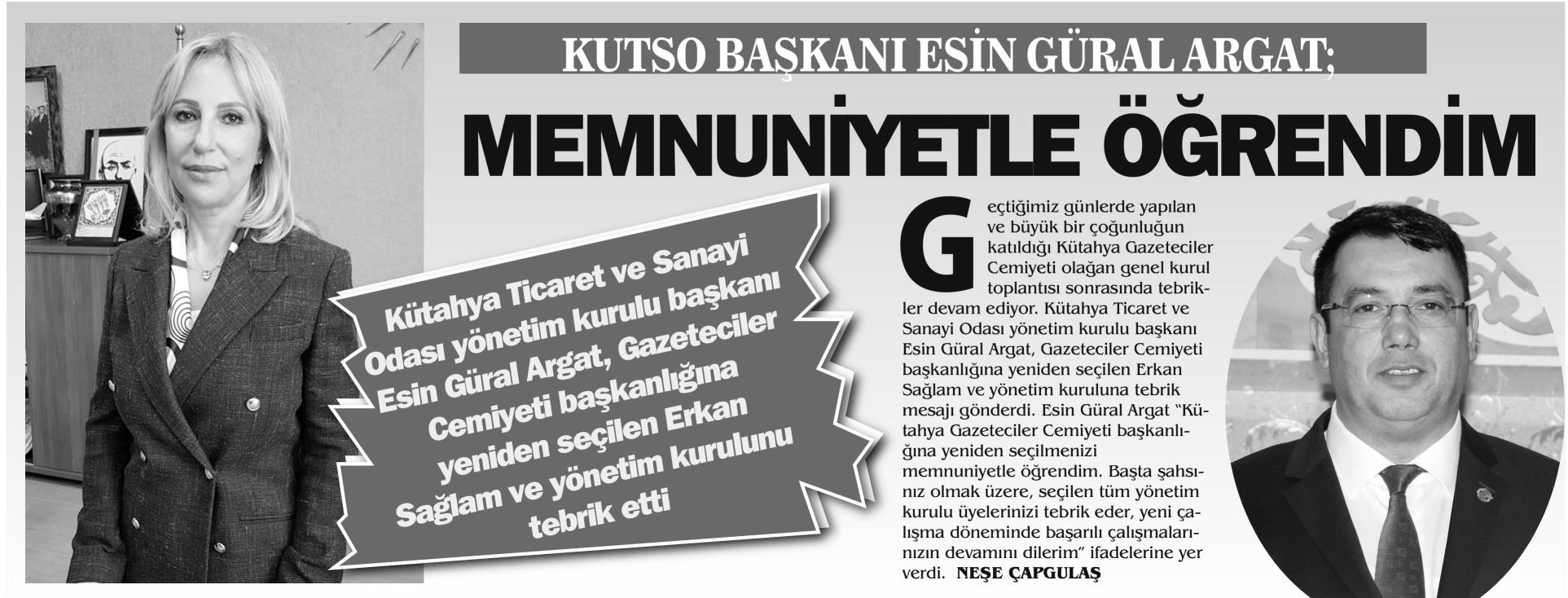 KUTSO BAŞKANI ESİN GÜRAL ARGAT;

MEMNUNİYETLE ÖĞRENDİM

Kütahya Ticaret ve Sanayi Odası yönetim kurulu başkanı Esin Güral Argat, Gazeteciler Cemiyeti başkanlığına yeniden seçilen Erkan Sağlam ve yönetim kurulunu tebrik etti

Geçtiğimiz günlerde yapılan ve büyük bir çoğunluğun katıldığı Kütahya Gazeteciler Cemiyeti olağan genel kurul toplantısı sonrasında tebrikler devam ediyor. Kütahya Ticaret ve Sanayi Odası yönetim kurulu başkanı Esin Güral Argat, Gazeteciler Cemiyeti başkanlığına yeniden seçilen Erkan Sağlam ve yönetim kuruluna tebrik mesajı gönderdi. Esin Güral Argat "Kütahya Gazeteciler Cemiyeti başkanlığına yeniden seçilmenizi memnuniyetle öğrendim. Başta şahsınız olmak üzere, seçilen tüm yönetim kurulu üyelerinizi tebrik eder, yeni çalışma döneminde başarılı çalışmalarınızın devamını dilerim" ifadelerine yer verdi. NEŞE ÇAPGULAŞ